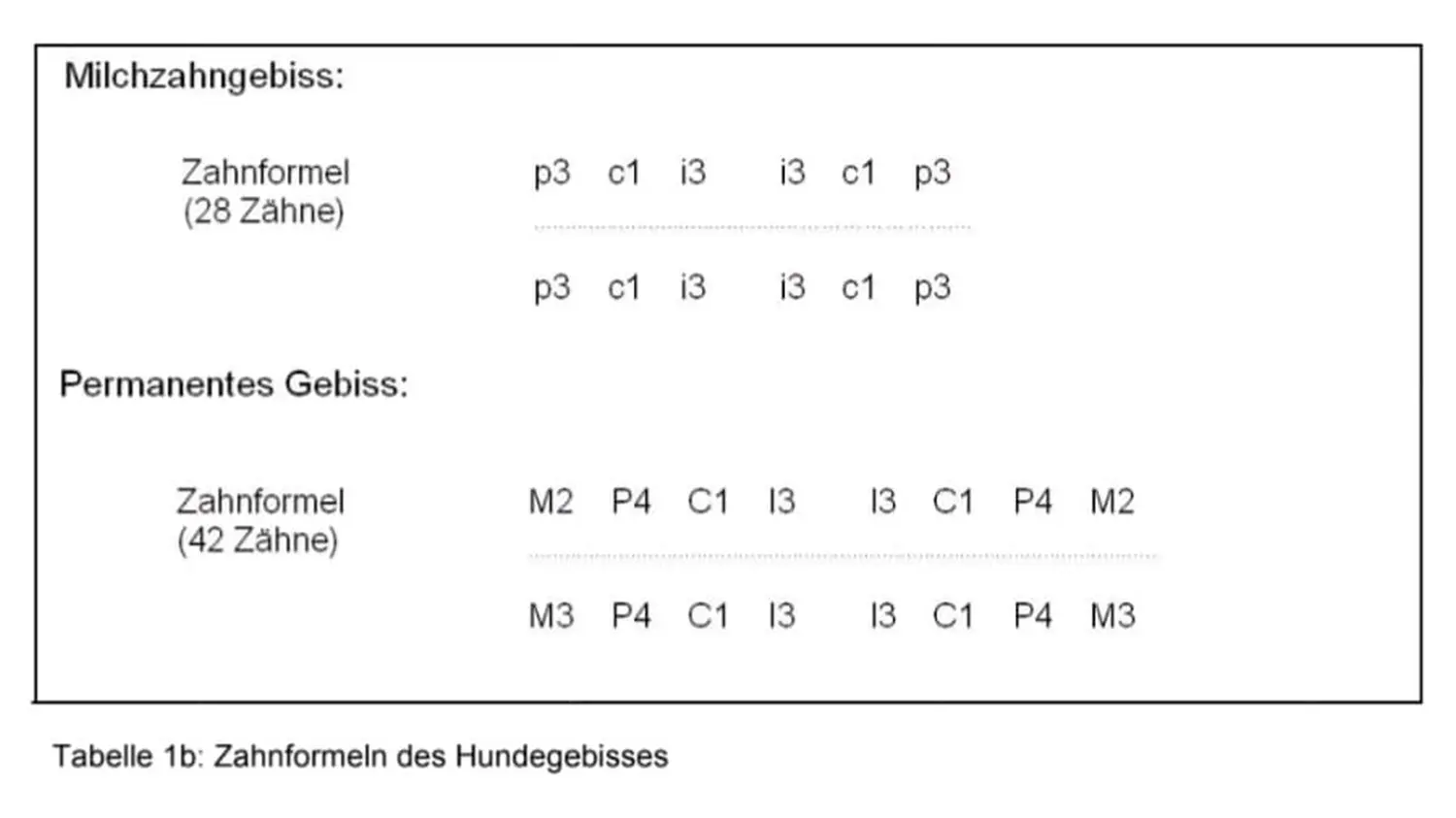 Milchzahngebiss:

Zahnformel
(28 Zähne)

p3 c1 i3 i3 c1 p3

p3 c1 i3 i3 c1 p3

Permanentes Gebiss:

Zahnformel
(42 Zähne)

M2 P4 C1 I3 I3 C1 P4 M2

M3 P4 C1 I3 I3 C1 P4 M3

Tabelle 1b: Zahnformeln des Hundegebisses